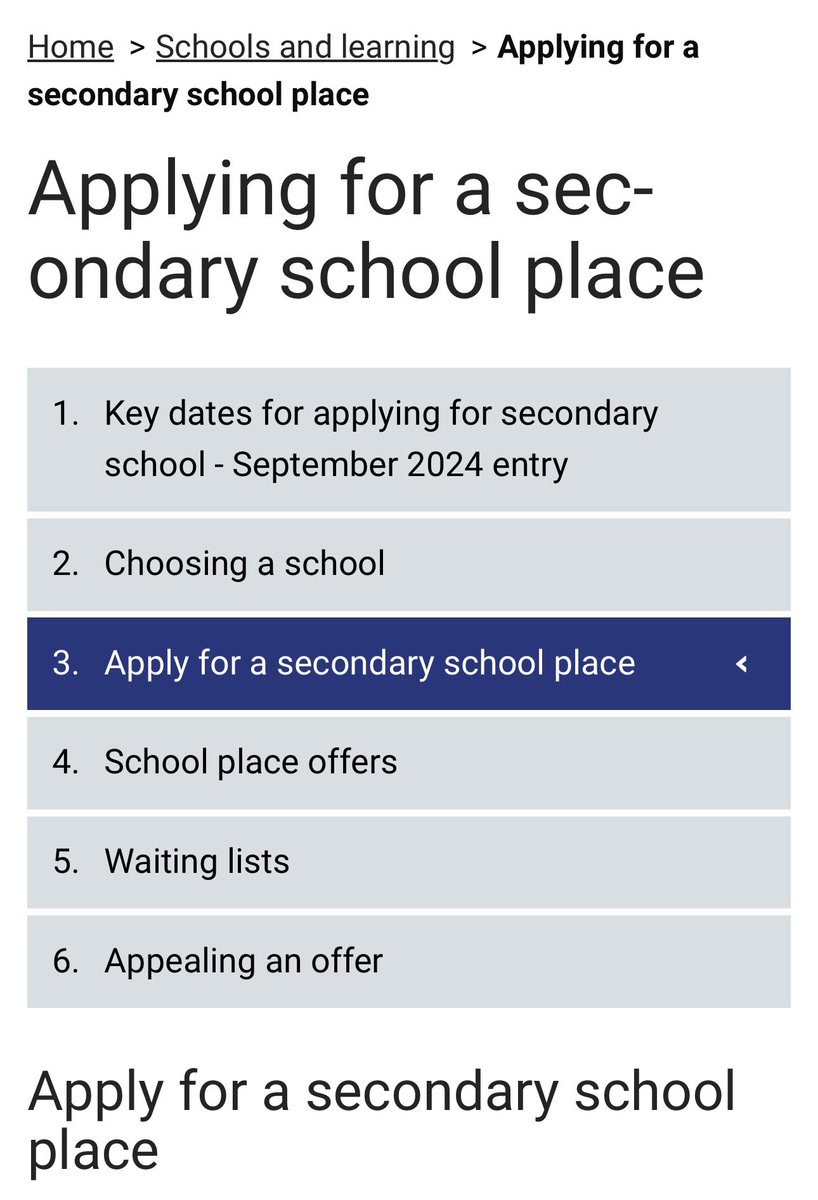 Home > Schools and learning > Applying for a secondary school place

Applying for a secondary school place

1. Key dates for applying for secondary school - September 2024 entry

2. Choosing a school

3. Apply for a secondary school place

4. School place offers

5. Waiting lists

6. Appealing an offer

Apply for a secondary school place